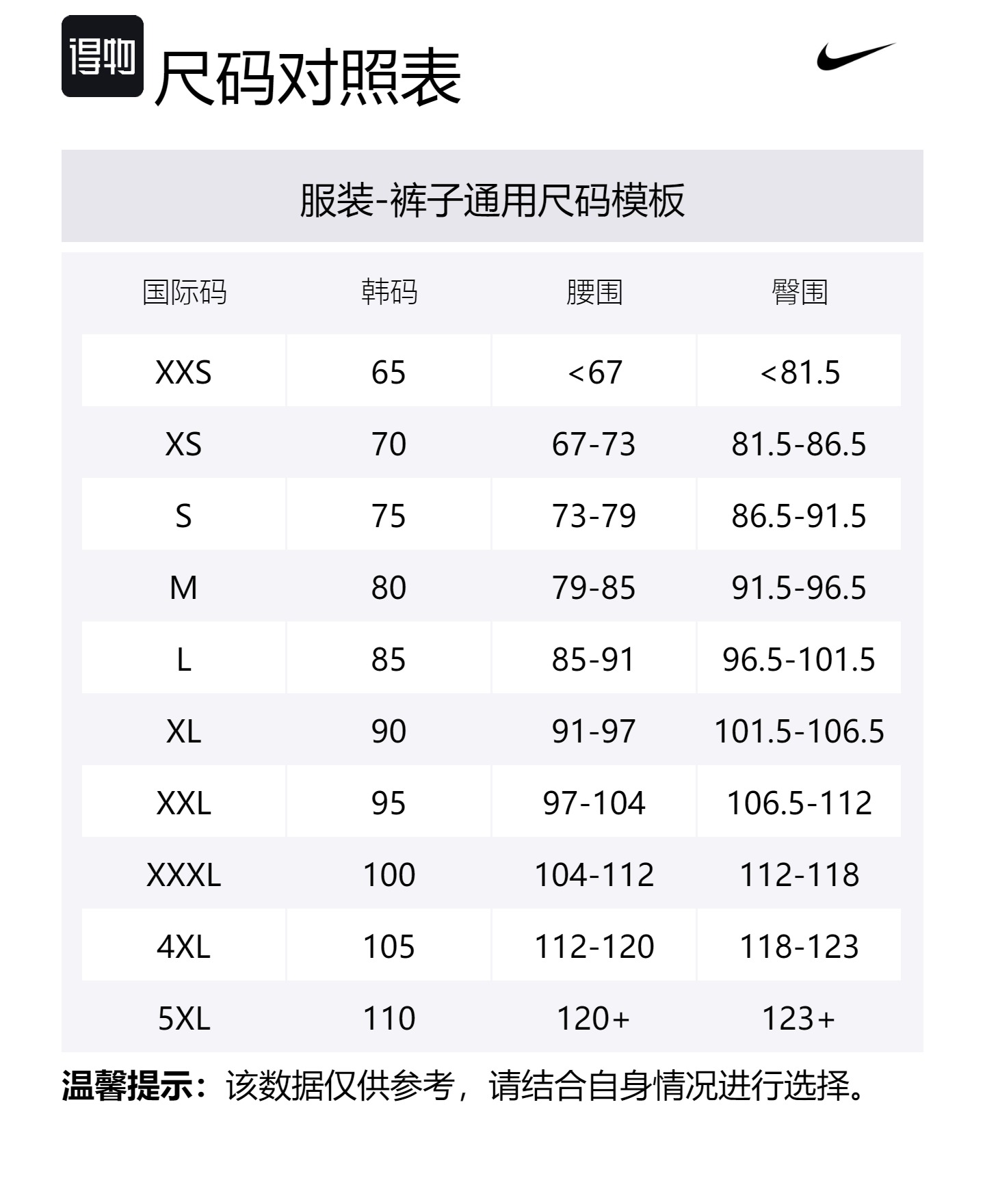 得物 尺码对照表

服装-裤子通用尺码模板

| 国际码 | 韩码 | 腰围 | 臀围 |
|---|---|---|---|
| XXS | 65 | <67 | <81.5 |
| XS | 70 | 67-73 | 81.5-86.5 |
| S | 75 | 73-79 | 86.5-91.5 |
| M | 80 | 79-85 | 91.5-96.5 |
| L | 85 | 85-91 | 96.5-101.5 |
| XL | 90 | 91-97 | 101.5-106.5 |
| XXL | 95 | 97-104 | 106.5-112 |
| XXXL | 100 | 104-112 | 112-118 |
| 4XL | 105 | 112-120 | 118-123 |
| 5XL | 110 | 120+ | 123+ |

温馨提示：该数据仅供参考，请结合自身情况进行选择。